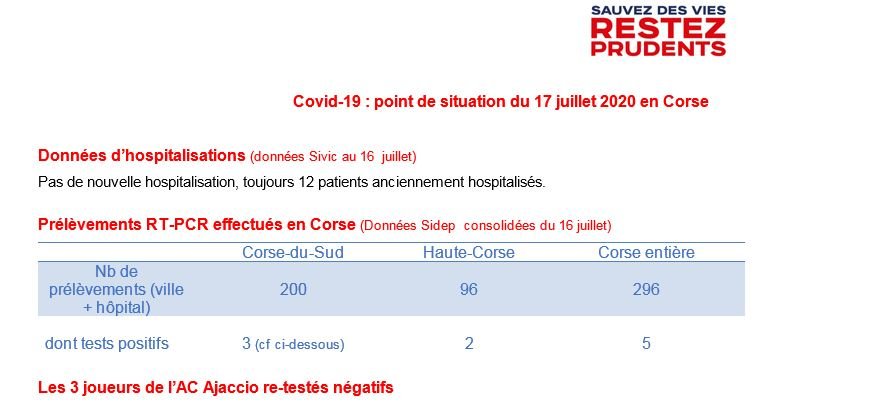 SAUVEZ DES VIES
RESTEZ
PRUDENTS

Covid-19 : point de situation du 17 juillet 2020 en Corse

Données d'hospitalisations (données Sivic au 16 juillet)

Pas de nouvelle hospitalisation, toujours 12 patients anciennement hospitalisés.

Prélèvements RT-PCR effectués en Corse (Données Sidep consolidées du 16 juillet)

| | Corse-du-Sud | Haute-Corse | Corse entière |
|---|---|---|---|
| Nb de prélèvements (ville + hôpital) | 200 | 96 | 296 |
| dont tests positifs | 3 (cf ci-dessous) | 2 | 5 |

Les 3 joueurs de l'AC Ajaccio re-testés négatifs